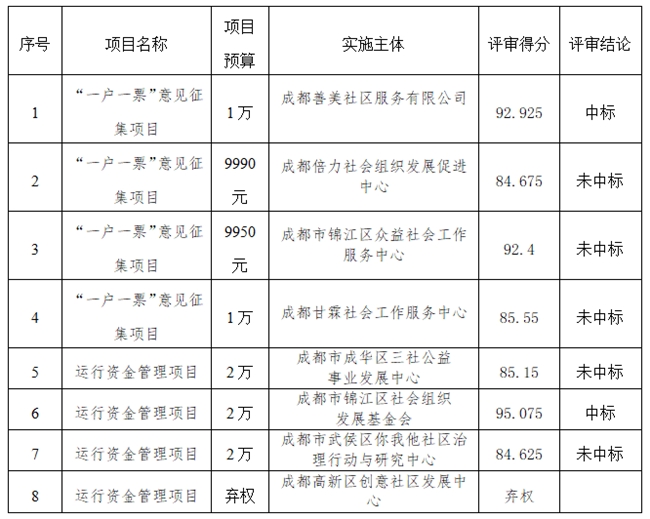 | 序号 | 项目名称 | 项目预算 | 实施主体 | 评审得分 | 评审结论 |
|---|---|---|---|---|---|
| 1 | “一户一票”意见征集项目 | 1万 | 成都善美社区服务有限公司 | 92.925 | 中标 |
| 2 | “一户一票”意见征集项目 | 9990元 | 成都倍力社会组织发展促进中心 | 84.675 | 未中标 |
| 3 | “一户一票”意见征集项目 | 9950元 | 成都市锦江区众益社会工作服务中心 | 92.4 | 未中标 |
| 4 | “一户一票”意见征集项目 | 1万 | 成都甘霖社会工作服务中心 | 85.55 | 未中标 |
| 5 | 运行资金管理项目 | 2万 | 成都市成华区三社公益事业发展中心 | 85.15 | 未中标 |
| 6 | 运行资金管理项目 | 2万 | 成都市锦江区社会组织发展基金会 | 95.075 | 中标 |
| 7 | 运行资金管理项目 | 2万 | 成都市武侯区你我他社区治理行动与研究中心 | 84.625 | 未中标 |
| 8 | 运行资金管理项目 | 弃权 | 成都高新区创意社区发展中心 | 弃权 | |